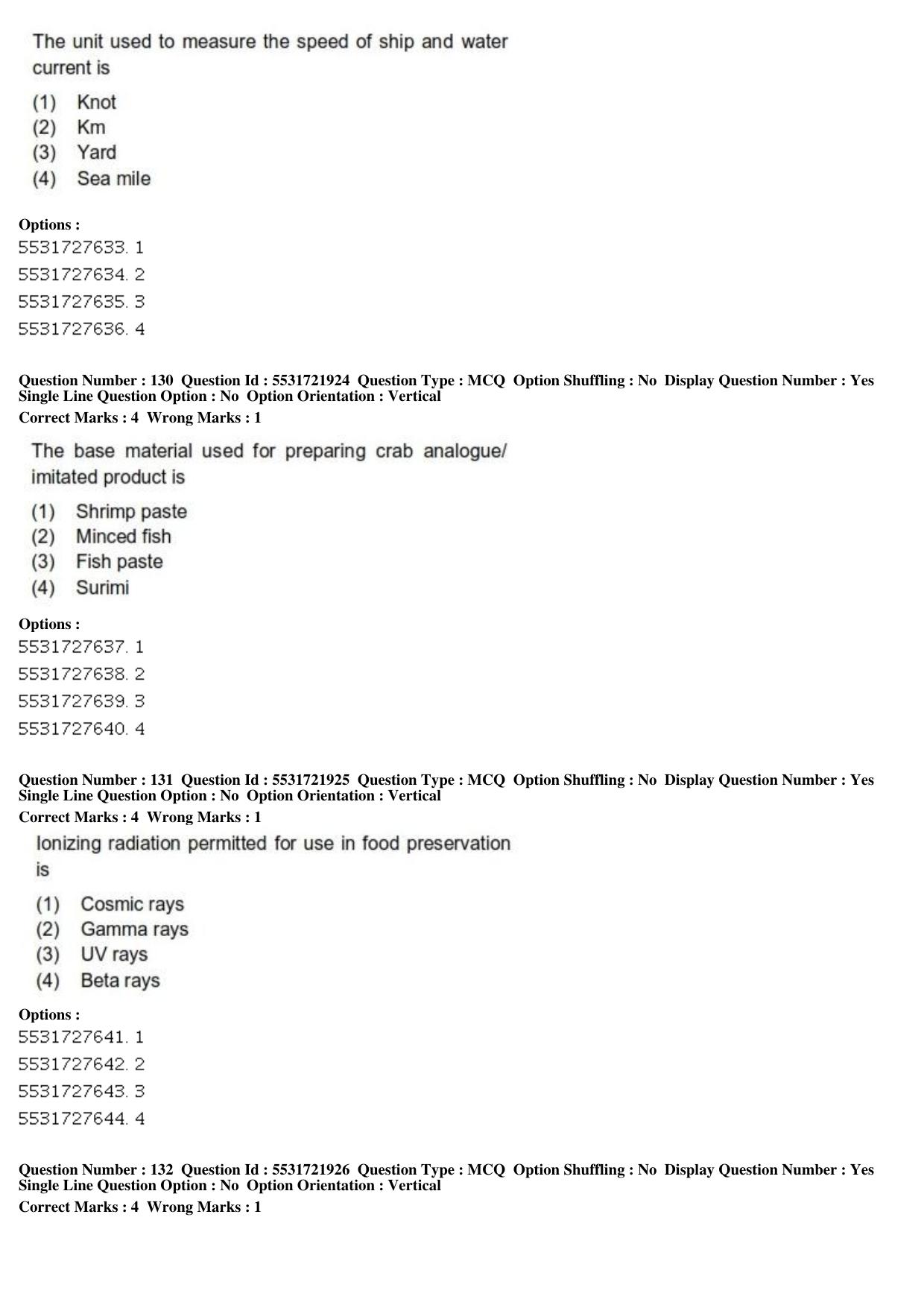 The unit used to measure the speed of ship and water current is

(1) Knot
(2) Km
(3) Yard
(4) Sea mile

Options :
5531727633. 1
5531727634. 2
5531727635. 3
5531727636. 4

Question Number : 130 Question Id : 5531721924 Question Type : MCQ Option Shuffling : No Display Question Number : Yes Single Line Question Option : No Option Orientation : Vertical
Correct Marks : 4 Wrong Marks : 1

The base material used for preparing crab analogue/ imitated product is

(1) Shrimp paste
(2) Minced fish
(3) Fish paste
(4) Surimi

Options :
5531727637. 1
5531727638. 2
5531727639. 3
5531727640. 4

Question Number : 131 Question Id : 5531721925 Question Type : MCQ Option Shuffling : No Display Question Number : Yes Single Line Question Option : No Option Orientation : Vertical
Correct Marks : 4 Wrong Marks : 1

Ionizing radiation permitted for use in food preservation is

(1) Cosmic rays
(2) Gamma rays
(3) UV rays
(4) Beta rays

Options :
5531727641. 1
5531727642. 2
5531727643. 3
5531727644. 4

Question Number : 132 Question Id : 5531721926 Question Type : MCQ Option Shuffling : No Display Question Number : Yes Single Line Question Option : No Option Orientation : Vertical
Correct Marks : 4 Wrong Marks : 1